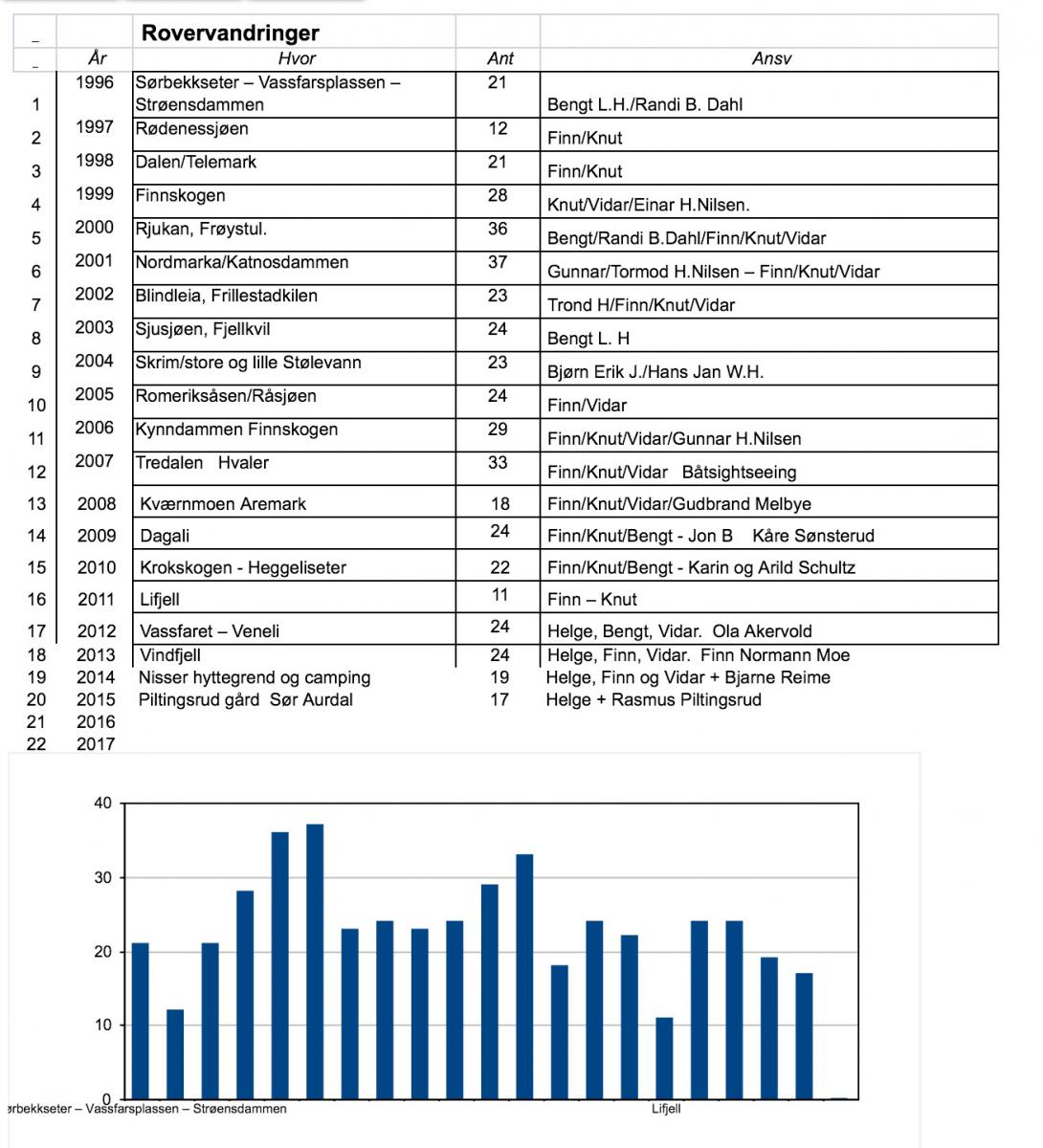 | _ | | Rovervandringer | | |
|---|---|---|---|---|
| _ | År | Hvor | Ant | Ansv |
| 1 | 1996 | Sørbekkseter – Vassfarsplassen – Strøensdammen | 21 | Bengt L.H./Randi B. Dahl |
| 2 | 1997 | Rødenessjøen | 12 | Finn/Knut |
| 3 | 1998 | Dalen/Telemark | 21 | Finn/Knut |
| 4 | 1999 | Finnskogen | 28 | Knut/Vidar/Einar H.Nilsen. |
| 5 | 2000 | Rjukan, Frøystul. | 36 | Bengt/Randi B.Dahl/Finn/Knut/Vidar |
| 6 | 2001 | Nordmarka/Katnosdammen | 37 | Gunnar/Tormod H.Nilsen – Finn/Knut/Vidar |
| 7 | 2002 | Blindleia, Frillestadkilen | 23 | Trond H/Finn/Knut/Vidar |
| 8 | 2003 | Sjusjøen, Fjellkvil | 24 | Bengt L. H |
| 9 | 2004 | Skrim/store og lille Stølevann | 23 | Bjørn Erik J./Hans Jan W.H. |
| 10 | 2005 | Romeriksåsen/Råsjøen | 24 | Finn/Vidar |
| 11 | 2006 | Kynndammen Finnskogen | 29 | Finn/Knut/Vidar/Gunnar H.Nilsen |
| 12 | 2007 | Tredalen Hvaler | 33 | Finn/Knut/Vidar Båtsightseeing |
| 13 | 2008 | Kværnmoen Aremark | 18 | Finn/Knut/Vidar/Gudbrand Melbye |
| 14 | 2009 | Dagali | 24 | Finn/Knut/Bengt - Jon B Kåre Sønsterud |
| 15 | 2010 | Krokskogen - Heggeliseter | 22 | Finn/Knut/Bengt - Karin og Arild Schultz |
| 16 | 2011 | Lifjell | 11 | Finn – Knut |
| 17 | 2012 | Vassfaret – Veneli | 24 | Helge, Bengt, Vidar. Ola Akervold |
| 18 | 2013 | Vindfjell | 24 | Helge, Finn, Vidar. Finn Normann Moe |
| 19 | 2014 | Nisser hyttegrend og camping | 19 | Helge, Finn og Vidar + Bjarne Reime |
| 20 | 2015 | Piltingsrud gård Sør Aurdal | 17 | Helge + Rasmus Piltingsrud |
| 21 | 2016 | | | |
| 22 | 2017 | | | |

40
30
20
10
0
ørbekkseter – Vassfarsplassen – Strøensdammen
Lifjell